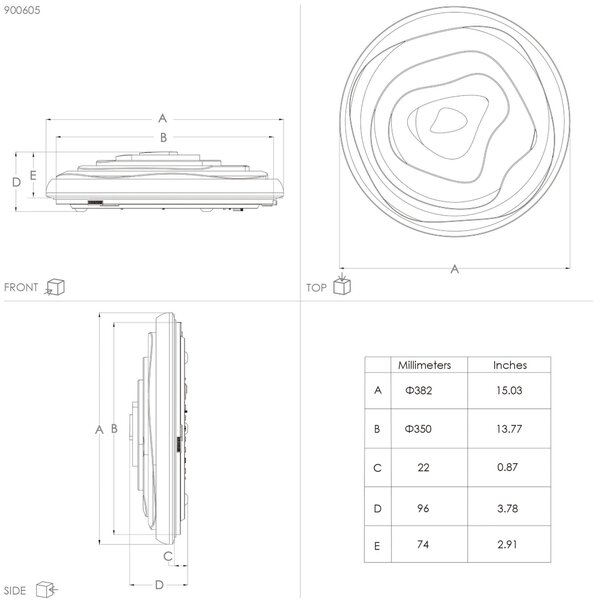 900605

A
B
D E

FRONT

A

TOP

A B

C

D

SIDE

|  | Millimeters | Inches |
|---|---|---|
| A | Φ382 | 15.03 |
| B | Φ350 | 13.77 |
| C | 22 | 0.87 |
| D | 96 | 3.78 |
| E | 74 | 2.91 |